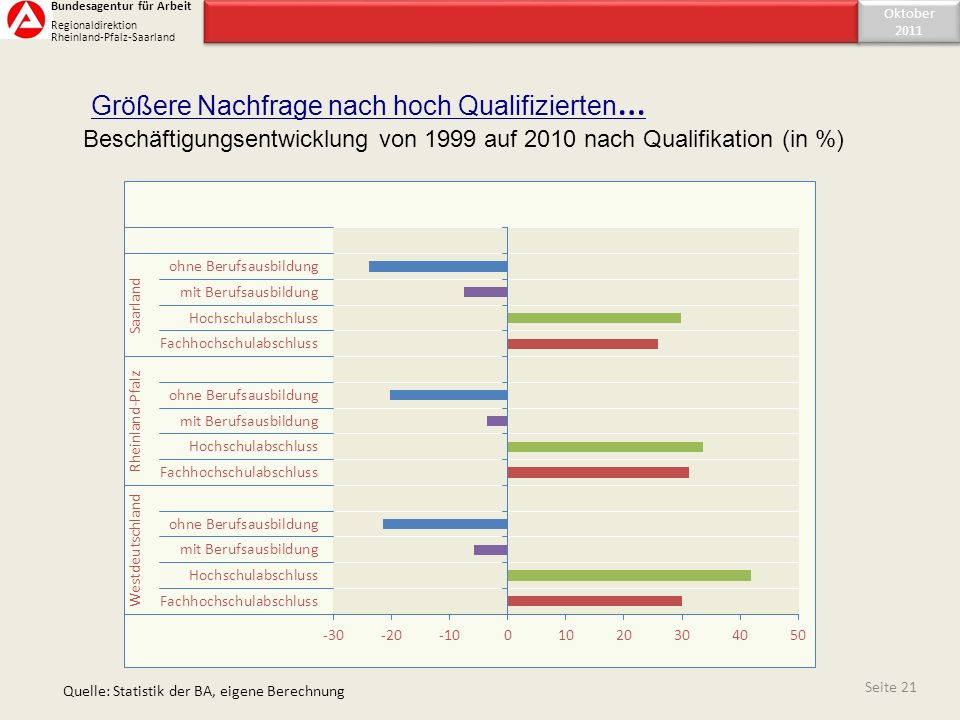 Bundesagentur für Arbeit
Regionaldirektion Rheinland-Pfalz-Saarland

Oktober 2011

Größere Nachfrage nach hoch Qualifizierten...
Beschäftigungsentwicklung von 1999 auf 2010 nach Qualifikation (in %)

Saarland
ohne Berufsausbildung
mit Berufsausbildung
Hochschulabschluss
Fachhochschulabschluss

Rheinland-Pfalz
ohne Berufsausbildung
mit Berufsausbildung
Hochschulabschluss
Fachhochschulabschluss

Westdeutschland
ohne Berufsausbildung
mit Berufsausbildung
Hochschulabschluss
Fachhochschulabschluss

-30 -20 -10 0 10 20 30 40 50

Quelle: Statistik der BA, eigene Berechnung

Seite 21